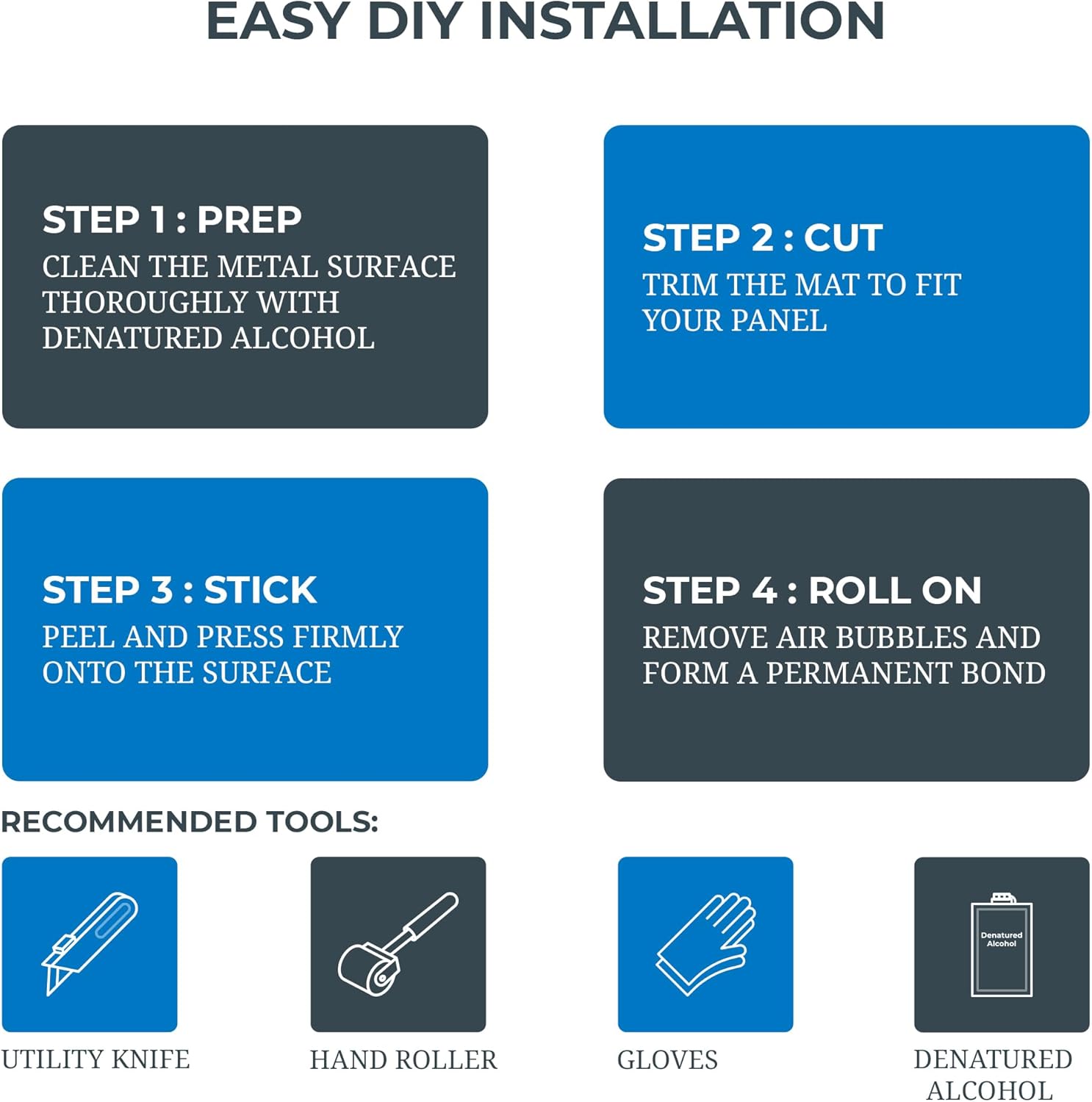 EASY DIY INSTALLATION

STEP 1 : PREP
CLEAN THE METAL SURFACE THOROUGHLY WITH DENATURED ALCOHOL

STEP 2 : CUT
TRIM THE MAT TO FIT YOUR PANEL

STEP 3 : STICK
PEEL AND PRESS FIRMLY ONTO THE SURFACE

STEP 4 : ROLL ON
REMOVE AIR BUBBLES AND FORM A PERMANENT BOND

RECOMMENDED TOOLS:

UTILITY KNIFE

HAND ROLLER

GLOVES

Denatured Alcohol

DENATURED ALCOHOL